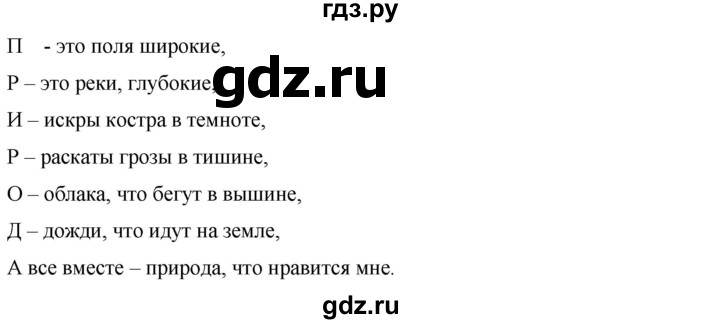 гдз.ру

П - это поля широкие,

Р – это реки, глубокие,

gdz.ru

И – искры костра в темноте,

Р – раскаты грозы в тишине,

О – облака, что бегут в вышине,

Д – дожди, что идут на земле,

А все вместе – природа, что нравится мне.

gdz.ru